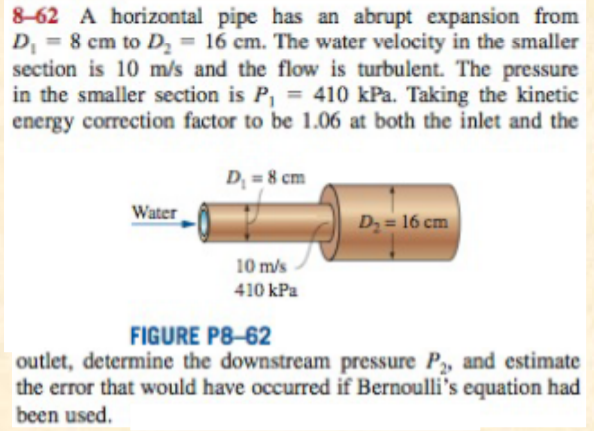 8–62 A horizontal pipe has an abrupt expansion from $D_1 = 8$ cm to $D_2 = 16$ cm. The water velocity in the smaller section is 10 m/s and the flow is turbulent. The pressure in the smaller section is $P_1 = 410$ kPa. Taking the kinetic energy correction factor to be 1.06 at both the inlet and the

$D_1 = 8$ cm

Water

$D_2 = 16$ cm

10 m/s

410 kPa

FIGURE P8–62

outlet, determine the downstream pressure $P_2$, and estimate the error that would have occurred if Bernoulli's equation had been used.